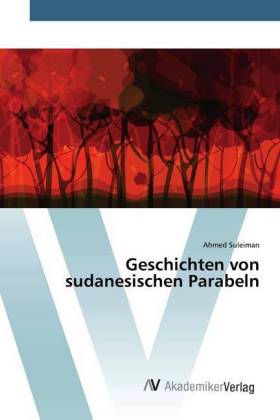 Ahmed Suleiman

Geschichten von sudanesischen Parabeln

AV AkademikerVerlag